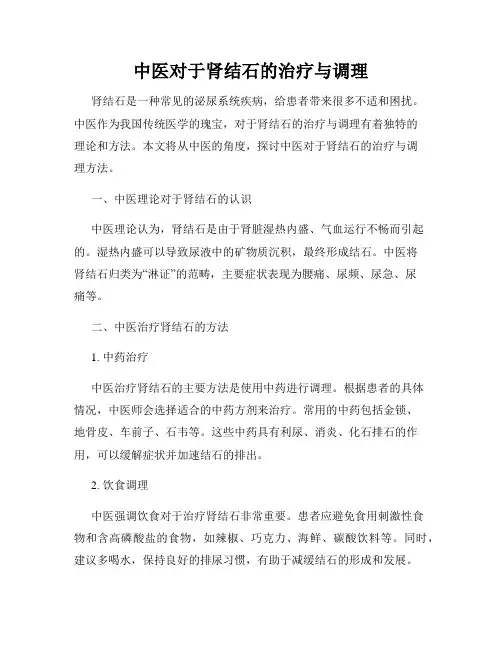 中医对于肾结石的治疗与调理

肾结石是一种常见的泌尿系统疾病，给患者带来很多不适和困扰。中医作为我国传统医学的瑰宝，对于肾结石的治疗与调理有着独特的理论和方法。本文将从中医的角度，探讨中医对于肾结石的治疗与调理方法。

一、中医理论对于肾结石的认识

中医理论认为，肾结石是由于肾脏湿热内盛、气血运行不畅而引起的。湿热内盛可以导致尿液中的矿物质沉积，最终形成结石。中医将肾结石归类为“淋证”的范畴，主要症状表现为腰痛、尿频、尿急、尿痛等。

二、中医治疗肾结石的方法

1. 中药治疗

中医治疗肾结石的主要方法是使用中药进行调理。根据患者的具体情况，中医师会选择适合的中药方剂来治疗。常用的中药包括金锁、地骨皮、车前子、石韦等。这些中药具有利尿、消炎、化石排石的作用，可以缓解症状并加速结石的排出。

2. 饮食调理

中医强调饮食对于治疗肾结石非常重要。患者应避免食用刺激性食物和含高磷酸盐的食物，如辣椒、巧克力、海鲜、碳酸饮料等。同时，建议多喝水，保持良好的排尿习惯，有助于减缓结石的形成和发展。